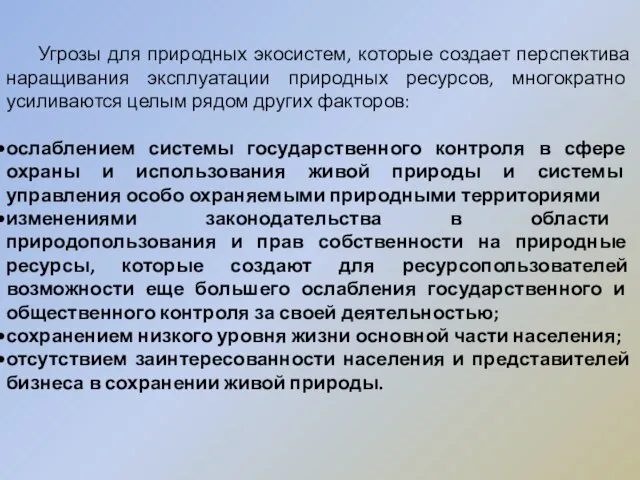 Угрозы для природных экосистем, которые создает перспектива наращивания эксплуатации природных ресурсов, многократно усиливаются целым рядом других факторов:

•ослаблением системы государственного контроля в сфере охраны и использования живой природы и системы управления особо охраняемыми природными территориями
•изменениями законодательства в области природопользования и прав собственности на природные ресурсы, которые создают для ресурсопользователей возможности еще большего ослабления государственного и общественного контроля за своей деятельностью;
•сохранением низкого уровня жизни основной части населения;
•отсутствием заинтересованности населения и представителей бизнеса в сохранении живой природы.